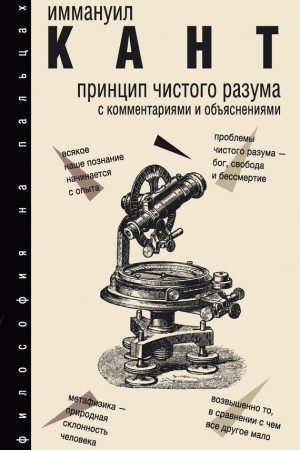 философия на пальцах

иммануил
КАНТ
принцип чистого разума
с комментариями и объяснениями

всякое наше познание начинается с опыта

проблемы чистого разума – бог, свобода и бессмертие

метафизика – природная склонность человека

возвышенно то, в сравнении с чем все другое мало